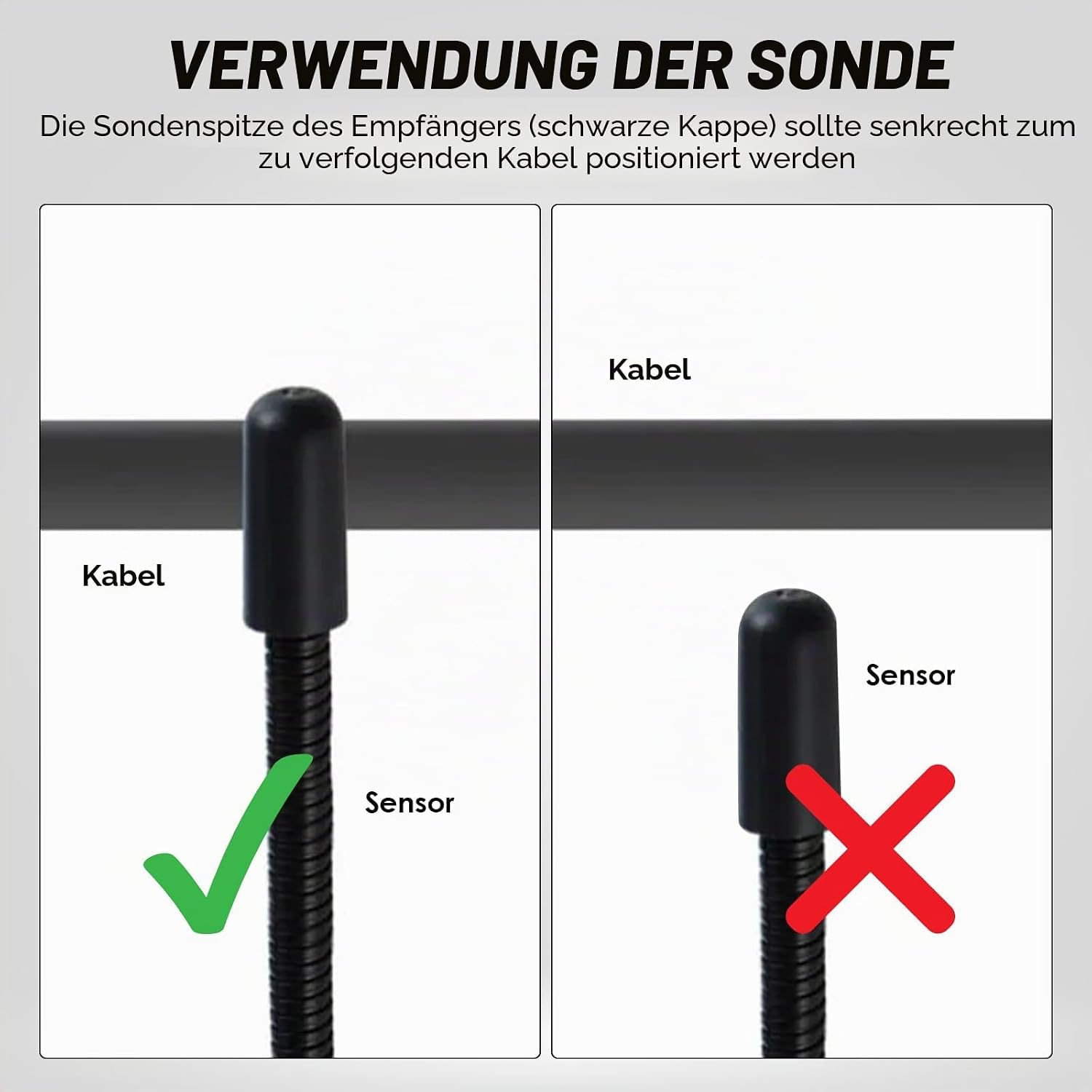 VERWENDUNG DER SONDE

Die Sondenspitze des Empfängers (schwarze Kappe) sollte senkrecht zum zu verfolgenden Kabel positioniert werden

Kabel

Sensor

Kabel

Sensor